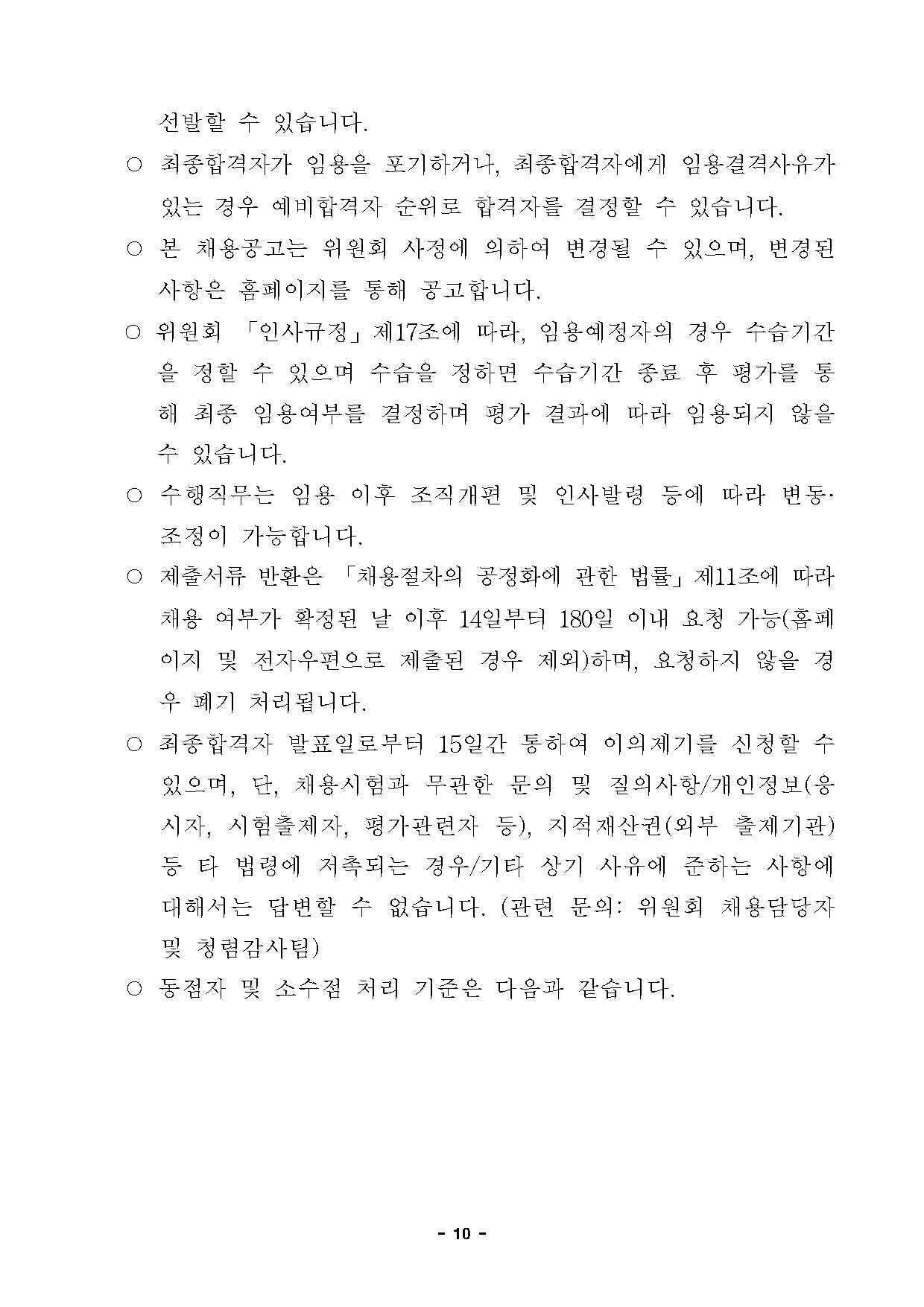 선발할 수 있습니다.

○ 최종합격자가 임용을 포기하거나, 최종합격자에게 임용결격사유가 있는 경우 예비합격자 순위로 합격자를 결정할 수 있습니다.

○ 본 채용공고는 위원회 사정에 의하여 변경될 수 있으며, 변경된 사항은 홈페이지를 통해 공고합니다.

○ 위원회 「인사규정」 제17조에 따라, 임용예정자의 경우 수습기간을 정할 수 있으며 수습을 정하면 수습기간 종료 후 평가를 통해 최종 임용여부를 결정하며 평가 결과에 따라 임용되지 않을 수 있습니다.

○ 수행직무는 임용 이후 조직개편 및 인사발령 등에 따라 변동·조정이 가능합니다.

○ 제출서류 반환은 「채용절차의 공정화에 관한 법률」 제11조에 따라 채용 여부가 확정된 날 이후 14일부터 180일 이내 요청 가능(홈페이지 및 전자우편으로 제출된 경우 제외)하며, 요청하지 않을 경우 폐기 처리됩니다.

○ 최종합격자 발표일로부터 15일간 통하여 이의제기를 신청할 수 있으며, 단, 채용시험과 무관한 문의 및 질의사항/개인정보(응시자, 시험출제자, 평가관련자 등), 지적재산권(외부 출제기관) 등 타 법령에 저촉되는 경우/기타 상기 사유에 준하는 사항에 대해서는 답변할 수 없습니다. (관련 문의: 위원회 채용담당자 및 청렴감사팀)

○ 동점자 및 소수점 처리 기준은 다음과 같습니다.

- 10 -